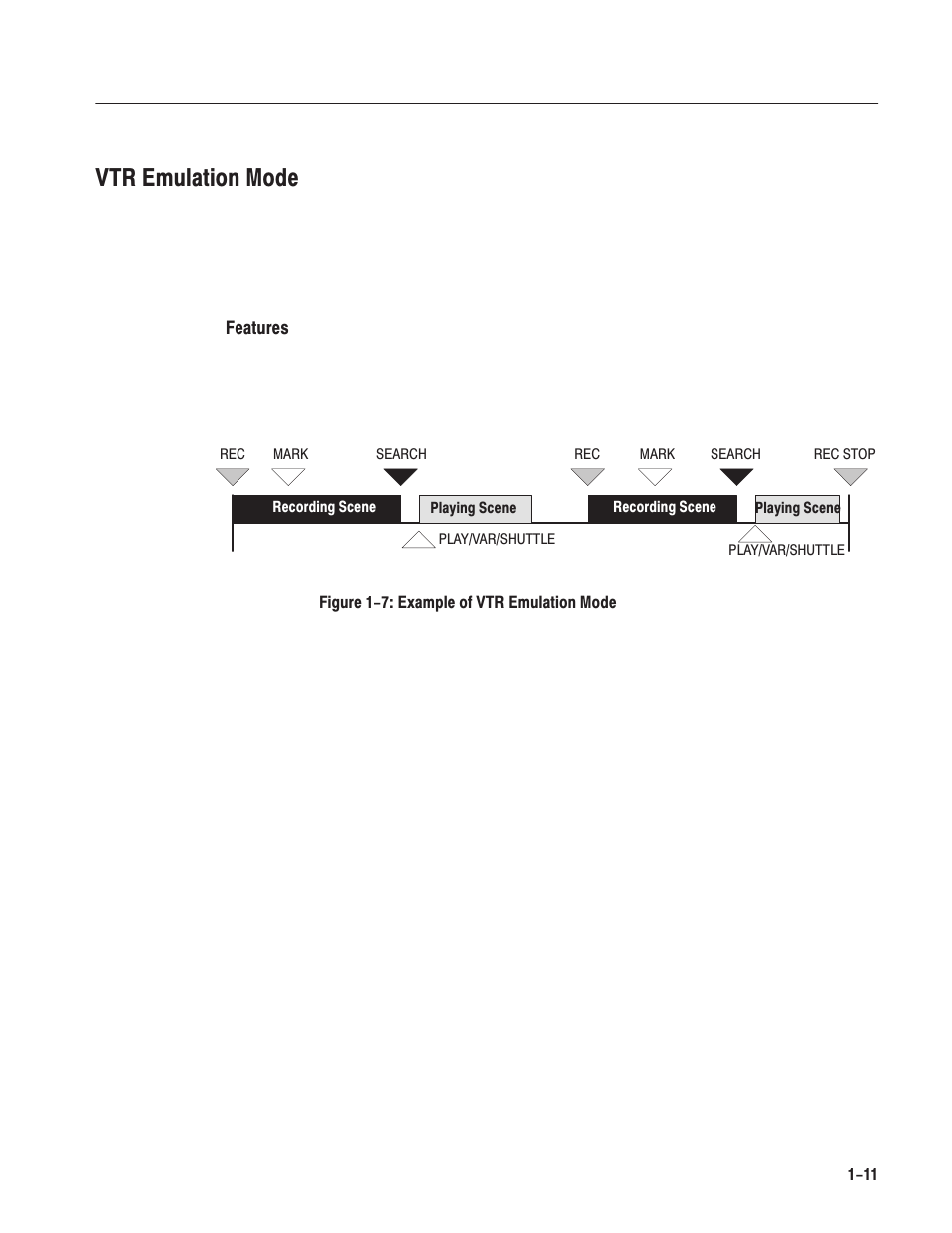 VTR Emulation Mode

Features

REC MARK SEARCH REC MARK SEARCH REC STOP

Recording Scene Playing Scene Recording Scene Playing Scene

PLAY/VAR/SHUTTLE PLAY/VAR/SHUTTLE

Figure 1-7: Example of VTR Emulation Mode

1-11